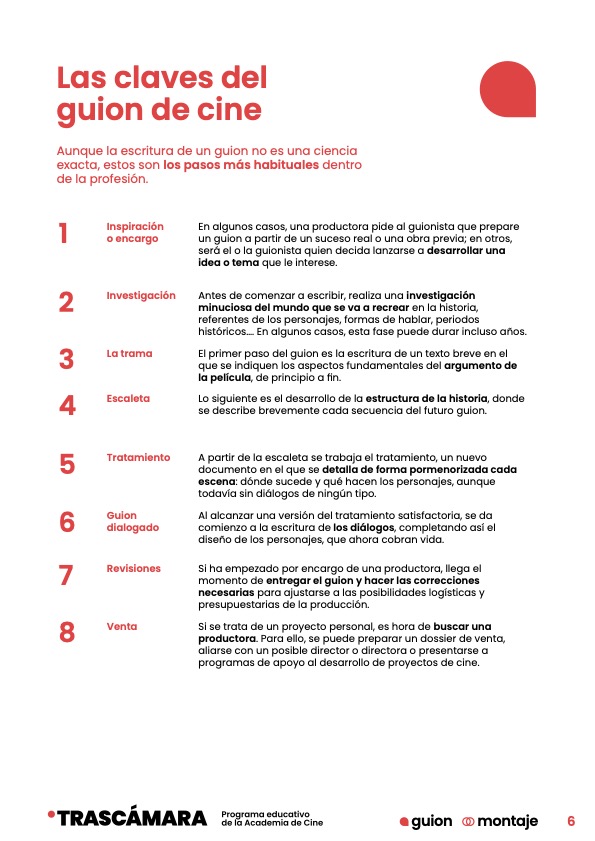 Las claves del guion de cine

Aunque la escritura de un guion no es una ciencia exacta, estos son los pasos más habituales dentro de la profesión.

1 Inspiración o encargo
En algunos casos, una productora pide al guionista que prepare un guion a partir de un suceso real o una obra previa; en otros, será el o la guionista quien decida lanzarse a desarrollar una idea o tema que le interese.

2 Investigación
Antes de comenzar a escribir, realiza una investigación minuciosa del mundo que se va a recrear en la historia, referentes de los personajes, formas de hablar, periodos históricos.... En algunos casos, esta fase puede durar incluso años.

3 La trama
El primer paso del guion es la escritura de un texto breve en el que se indiquen los aspectos fundamentales del argumento de la película, de principio a fin.

4 Escaleta
Lo siguiente es el desarrollo de la estructura de la historia, donde se describe brevemente cada secuencia del futuro guion.

5 Tratamiento
A partir de la escaleta se trabaja el tratamiento, un nuevo documento en el que se detalla de forma pormenorizada cada escena: dónde sucede y qué hacen los personajes, aunque todavía sin diálogos de ningún tipo.

6 Guion dialogado
Al alcanzar una versión del tratamiento satisfactoria, se da comienzo a la escritura de los diálogos, completando así el diseño de los personajes, que ahora cobran vida.

7 Revisiones
Si ha empezado por encargo de una productora, llega el momento de entregar el guion y hacer las correcciones necesarias para ajustarse a las posibilidades logísticas y presupuestarias de la producción.

8 Venta
Si se trata de un proyecto personal, es hora de buscar una productora. Para ello, se puede preparar un dossier de venta, aliarse con un posible director o directora o presentarse a programas de apoyo al desarrollo de proyectos de cine.

TRASCÁMARA Programa educativo de la Academia de Cine

guion montaje 6